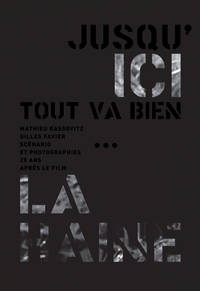 JUSQU'
ICI
TOUT VA BIEN

MATHIEU KASSOVITZ
GILLES FAVIER
SCÉNARIO
ET PHOTOGRAPHIES
25 ANS
APRÈS LE FILM

...

LA
HAINE